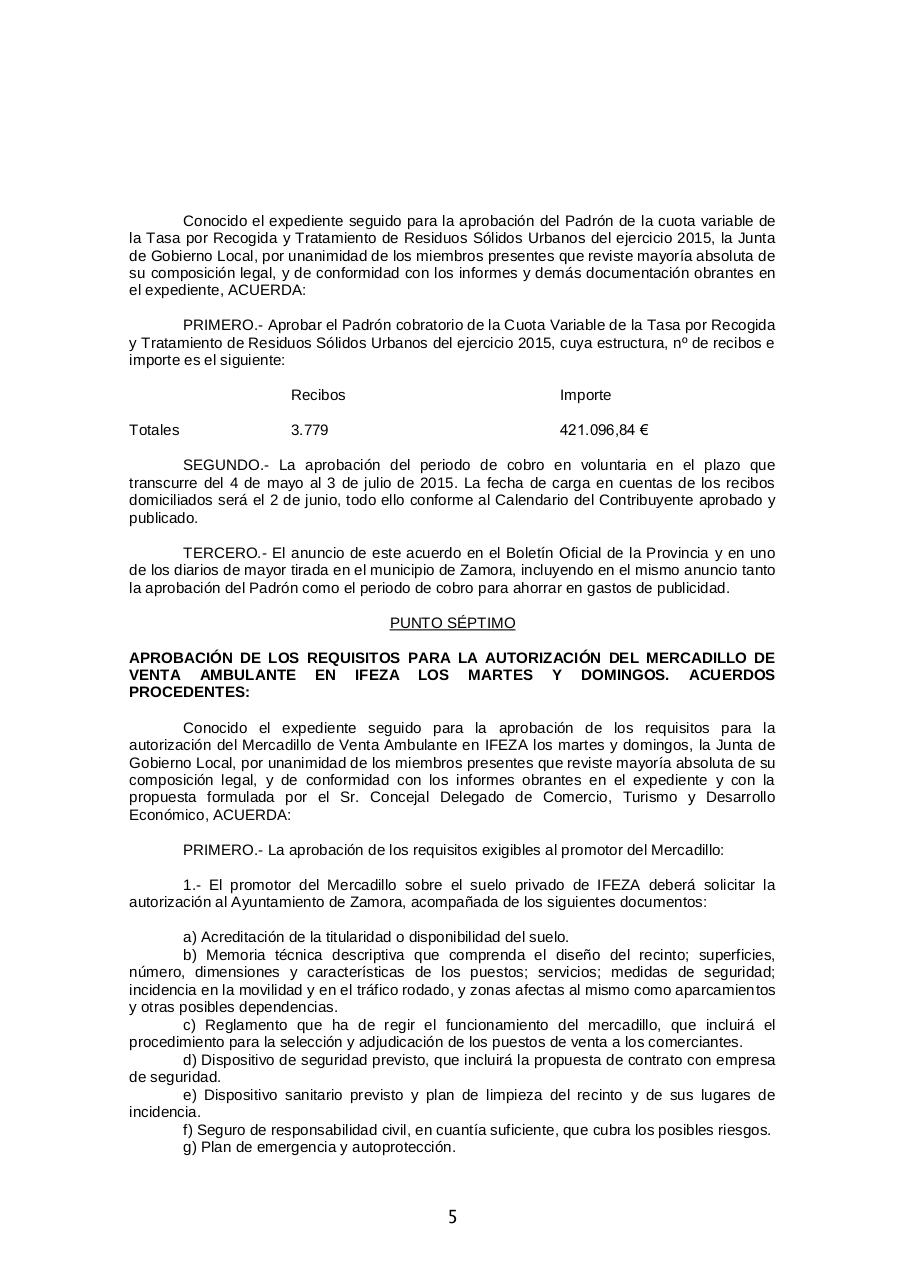 Conocido el expediente seguido para la aprobación del Padrón de la cuota variable de la Tasa por Recogida y Tratamiento de Residuos Sólidos Urbanos del ejercicio 2015, la Junta de Gobierno Local, por unanimidad de los miembros presentes que reviste mayoría absoluta de su composición legal, y de conformidad con los informes y demás documentación obrantes en el expediente, ACUERDA:

PRIMERO.- Aprobar el Padrón cobratorio de la Cuota Variable de la Tasa por Recogida y Tratamiento de Residuos Sólidos Urbanos del ejercicio 2015, cuya estructura, nº de recibos e importe es el siguiente:

| | Recibos | Importe |
|---|---|---|
| Totales | 3.779 | 421.096,84 € |

SEGUNDO.- La aprobación del periodo de cobro en voluntaria en el plazo que transcurre del 4 de mayo al 3 de julio de 2015. La fecha de carga en cuentas de los recibos domiciliados será el 2 de junio, todo ello conforme al Calendario del Contribuyente aprobado y publicado.

TERCERO.- El anuncio de este acuerdo en el Boletín Oficial de la Provincia y en uno de los diarios de mayor tirada en el municipio de Zamora, incluyendo en el mismo anuncio tanto la aprobación del Padrón como el periodo de cobro para ahorrar en gastos de publicidad.

PUNTO SÉPTIMO

APROBACIÓN DE LOS REQUISITOS PARA LA AUTORIZACIÓN DEL MERCADILLO DE VENTA AMBULANTE EN IFEZA LOS MARTES Y DOMINGOS. ACUERDOS PROCEDENTES:

Conocido el expediente seguido para la aprobación de los requisitos para la autorización del Mercadillo de Venta Ambulante en IFEZA los martes y domingos, la Junta de Gobierno Local, por unanimidad de los miembros presentes que reviste mayoría absoluta de su composición legal, y de conformidad con los informes obrantes en el expediente y con la propuesta formulada por el Sr. Concejal Delegado de Comercio, Turismo y Desarrollo Económico, ACUERDA:

PRIMERO.- La aprobación de los requisitos exigibles al promotor del Mercadillo:

1.- El promotor del Mercadillo sobre el suelo privado de IFEZA deberá solicitar la autorización al Ayuntamiento de Zamora, acompañada de los siguientes documentos:

a) Acreditación de la titularidad o disponibilidad del suelo.
b) Memoria técnica descriptiva que comprenda el diseño del recinto; superficies, número, dimensiones y características de los puestos; servicios; medidas de seguridad; incidencia en la movilidad y en el tráfico rodado, y zonas afectas al mismo como aparcamientos y otras posibles dependencias.
c) Reglamento que ha de regir el funcionamiento del mercadillo, que incluirá el procedimiento para la selección y adjudicación de los puestos de venta a los comerciantes.
d) Dispositivo de seguridad previsto, que incluirá la propuesta de contrato con empresa de seguridad.
e) Dispositivo sanitario previsto y plan de limpieza del recinto y de sus lugares de incidencia.
f) Seguro de responsabilidad civil, en cuantía suficiente, que cubra los posibles riesgos.
g) Plan de emergencia y autoprotección.

5